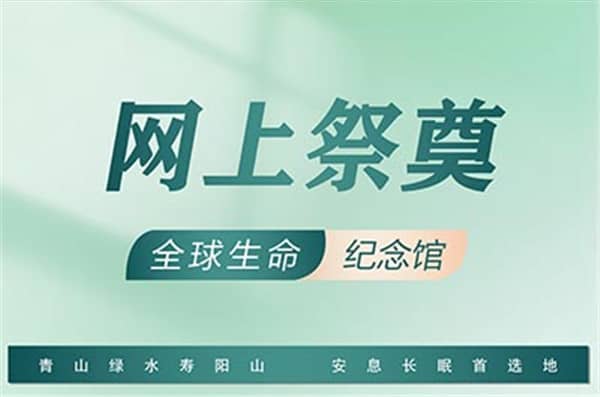 网上祭奠

全球生命 纪念馆

青山绿水寿阳山 安息长眠首选地